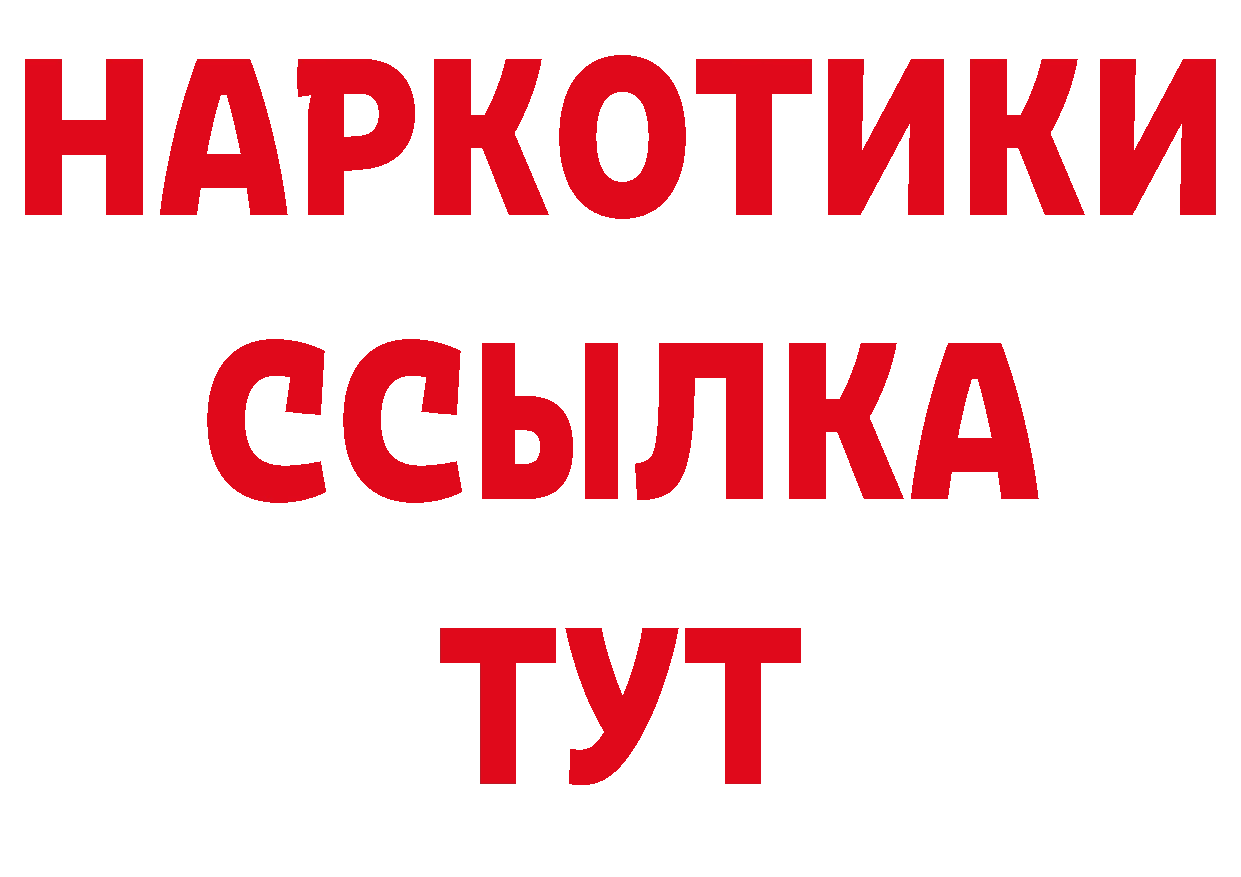 НАРКОТИКИ
ССЫЛКА
ТУТ